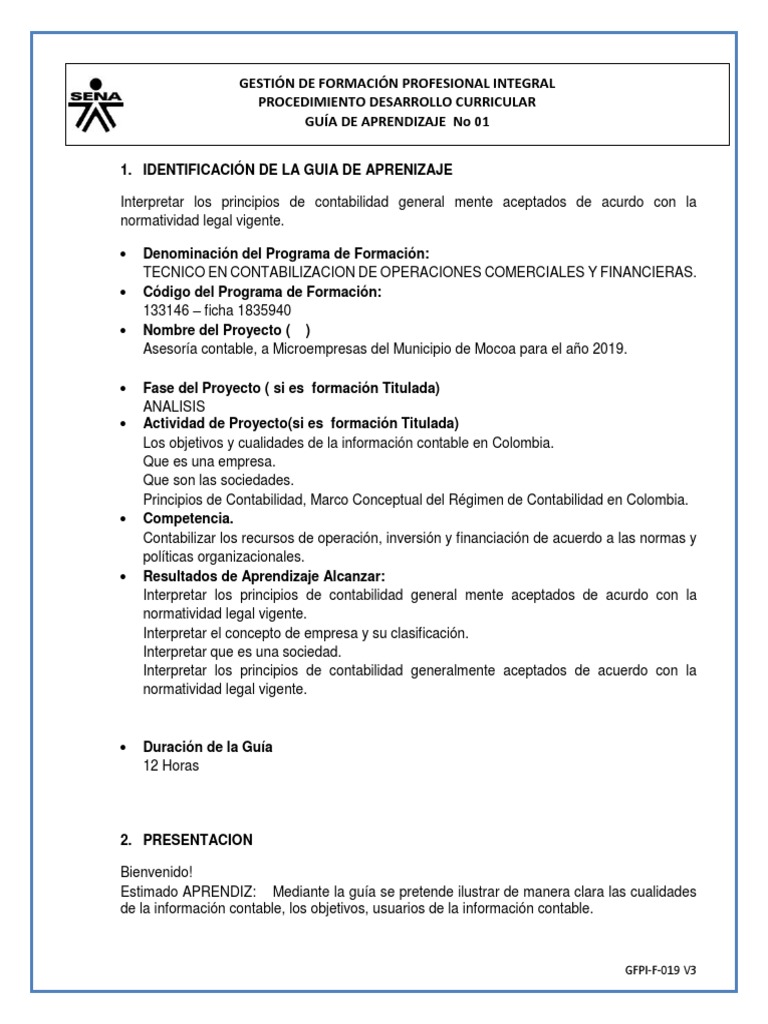 SENA

GESTIÓN DE FORMACIÓN PROFESIONAL INTEGRAL
PROCEDIMIENTO DESARROLLO CURRICULAR
GUÍA DE APRENDIZAJE No 01

1. IDENTIFICACIÓN DE LA GUIA DE APRENIZAJE

Interpretar los principios de contabilidad general mente aceptados de acurdo con la normatividad legal vigente.

• Denominación del Programa de Formación:
TECNICO EN CONTABILIZACION DE OPERACIONES COMERCIALES Y FINANCIERAS.
• Código del Programa de Formación:
133146 – ficha 1835940
• Nombre del Proyecto ( )
Asesoría contable, a Microempresas del Municipio de Mocoa para el año 2019.

• Fase del Proyecto ( si es formación Titulada)
ANALISIS
• Actividad de Proyecto(si es formación Titulada)
Los objetivos y cualidades de la información contable en Colombia.
Que es una empresa.
Que son las sociedades.
Principios de Contabilidad, Marco Conceptual del Régimen de Contabilidad en Colombia.
• Competencia.
Contabilizar los recursos de operación, inversión y financiación de acuerdo a las normas y políticas organizacionales.
• Resultados de Aprendizaje Alcanzar:
Interpretar los principios de contabilidad general mente aceptados de acurdo con la normatividad legal vigente.
Interpretar el concepto de empresa y su clasificación.
Interpretar que es una sociedad.
Interpretar los principios de contabilidad generalmente aceptados de acuerdo con la normatividad legal vigente.

• Duración de la Guía
12 Horas

2. PRESENTACION

Bienvenido!
Estimado APRENDIZ: Mediante la guía se pretende ilustrar de manera clara las cualidades de la información contable, los objetivos, usuarios de la información contable.

GFPI-F-019 V3